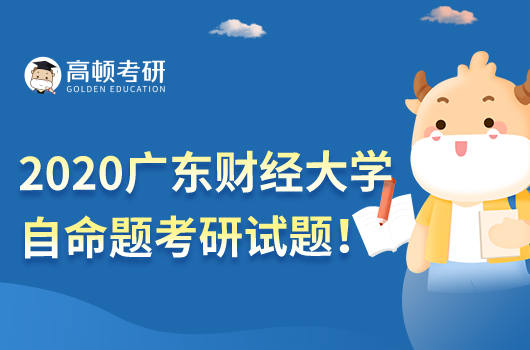 高顿考研
GOLDEN EDUCATION

2020广东财经大学
自命题考研试题！